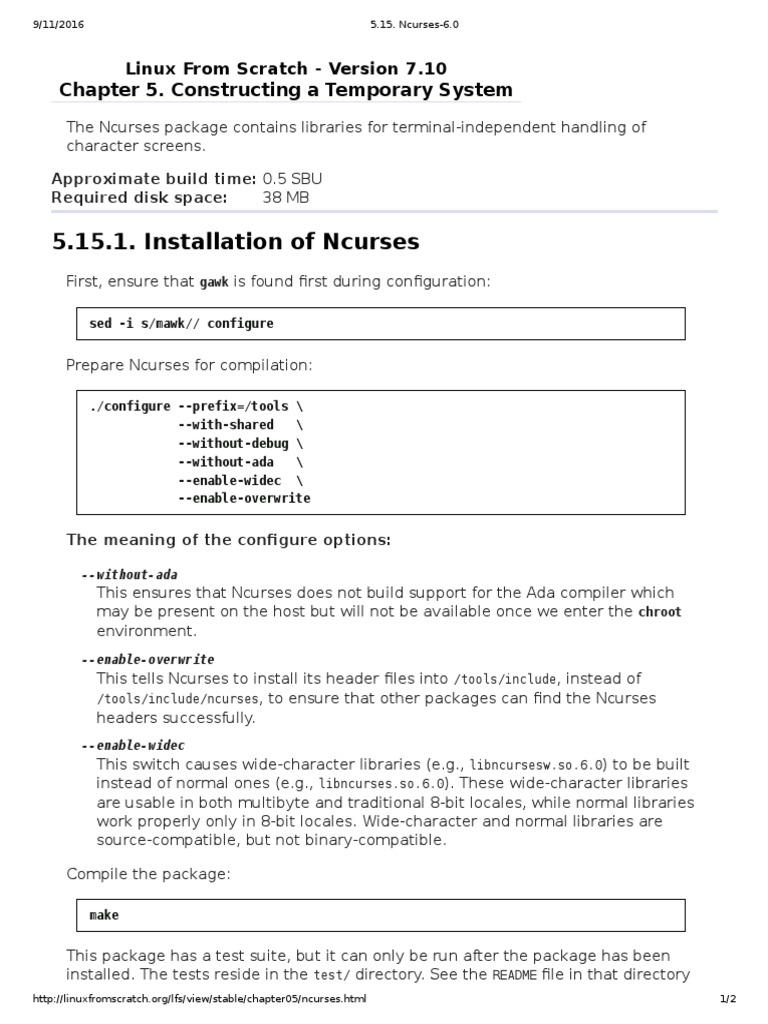 9/11/2016 5.15. Ncurses-6.0

Linux From Scratch - Version 7.10
Chapter 5. Constructing a Temporary System

The Ncurses package contains libraries for terminal-independent handling of character screens.

Approximate build time: 0.5 SBU
Required disk space: 38 MB

5.15.1. Installation of Ncurses

First, ensure that gawk is found first during configuration:

sed -i s/mawk// configure

Prepare Ncurses for compilation:

./configure --prefix=/tools \
            --with-shared   \
            --without-debug \
            --without-ada   \
            --enable-widec  \
            --enable-overwrite

The meaning of the configure options:

--without-ada
This ensures that Ncurses does not build support for the Ada compiler which may be present on the host but will not be available once we enter the chroot environment.

--enable-overwrite
This tells Ncurses to install its header files into /tools/include, instead of /tools/include/ncurses, to ensure that other packages can find the Ncurses headers successfully.

--enable-widec
This switch causes wide-character libraries (e.g., libncursesw.so.6.0) to be built instead of normal ones (e.g., libncurses.so.6.0). These wide-character libraries are usable in both multibyte and traditional 8-bit locales, while normal libraries work properly only in 8-bit locales. Wide-character and normal libraries are source-compatible, but not binary-compatible.

Compile the package:

make

This package has a test suite, but it can only be run after the package has been installed. The tests reside in the test/ directory. See the README file in that directory

http://linuxfromscratch.org/lfs/view/stable/chapter05/ncurses.html 1/2